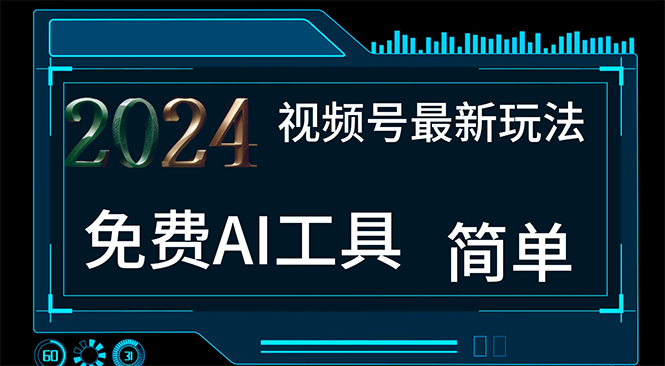 2024 视频号最新玩法

免费AI工具 简单

60 31